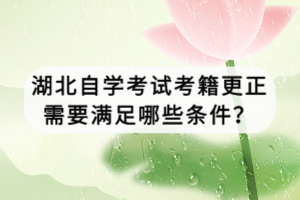 湖北自学考试考籍更正需要满足哪些条件？